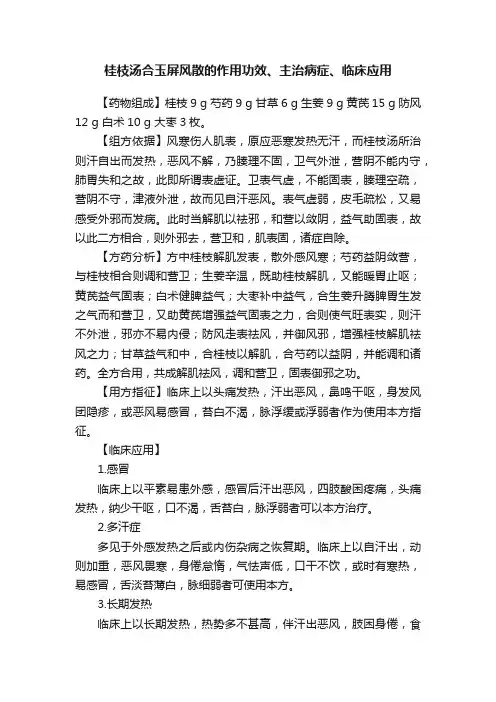 桂枝汤合玉屏风散的作用功效、主治病症、临床应用

【药物组成】桂枝 9 g 芍药 9 g 甘草 6 g 生姜 9 g 黄芪 15 g 防风 12 g 白术 10 g 大枣 3 枚。

【组方依据】风寒伤人肌表，原应恶寒发热无汗，而桂枝汤所治则汗自出而发热，恶风不解，乃腠理不固，卫气外泄，营阴不能内守，肺胃失和之故，此即所谓表虚证。卫表气虚，不能固表，腠理空疏，营阴不守，津液外泄，故而见自汗恶风。表气虚弱，皮毛疏松，又易感受外邪而发病。此时当解肌以祛邪，和营以敛阴，益气助固表，故以此二方相合，则外邪去，营卫和，肌表固，诸症自除。

【方药分析】方中桂枝解肌发表，散外感风寒；芍药益阴敛营，与桂枝相合则调和营卫；生姜辛温，既助桂枝解肌，又能暖胃止呕；黄芪益气固表；白术健脾益气；大枣补中益气，合生姜升腾脾胃生发之气而和营卫，又助黄芪增强益气固表之力，合则使气旺表实，则汗不外泄，邪亦不易内侵；防风走表祛风，并御风邪，增强桂枝解肌祛风之力；甘草益气和中，合桂枝以解肌，合芍药以益阴，并能调和诸药。全方合用，共成解肌祛风，调和营卫，固表御邪之功。

【用方指征】临床上以头痛发热，汗出恶风，鼻鸣干呕，身发风团隐疹，或恶风易感冒，苔白不渴，脉浮缓或浮弱者作为使用本方指征。

【临床应用】

1.感冒

临床上以平素易患外感，感冒后汗出恶风，四肢酸困疼痛，头痛发热，纳少干呕，口不渴，舌苔白，脉浮弱者可以本方治疗。

2.多汗症

多见于外感发热之后或内伤杂病之恢复期。临床上以自汗出，动则加重，恶风畏寒，身倦怠惰，气怯声低，口干不饮，或时有寒热，易感冒，舌淡苔薄白，脉细弱者可使用本方。

3.长期发热

临床上以长期发热，热势多不甚高，伴汗出恶风，肢困身倦，食